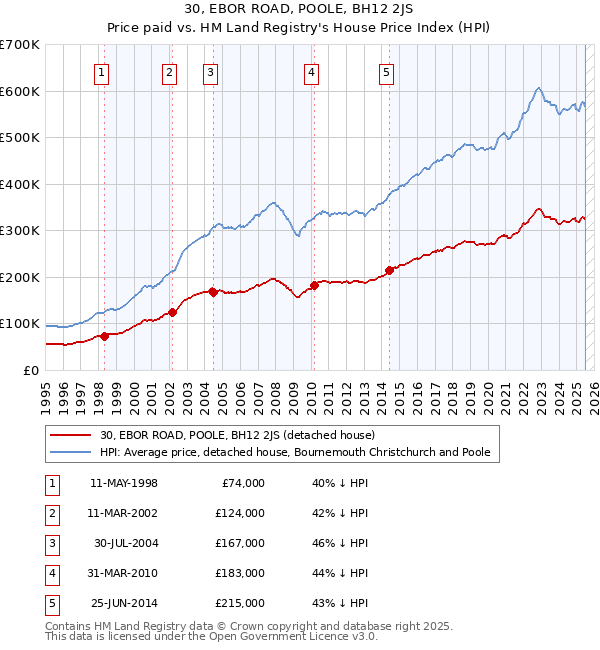 30, EBOR ROAD, POOLE, BH12 2JS
Price paid vs. HM Land Registry's House Price Index (HPI)

£700K
£600K
£500K
£400K
£300K
£200K
£100K
£0

1 2 3 4 5

1995 1996 1997 1998 1999 2000 2001 2002 2003 2004 2005 2006 2007 2008 2009 2010 2011 2012 2013 2014 2015 2016 2017 2018 2019 2020 2021 2022 2023 2024 2025 2026

30, EBOR ROAD, POOLE, BH12 2JS (detached house)
HPI: Average price, detached house, Bournemouth Christchurch and Poole

| 1 | 11-MAY-1998 | £74,000 | 40% ↓ HPI |
|---|---|---|---|
| 2 | 11-MAR-2002 | £124,000 | 42% ↓ HPI |
| 3 | 30-JUL-2004 | £167,000 | 46% ↓ HPI |
| 4 | 31-MAR-2010 | £183,000 | 44% ↓ HPI |
| 5 | 25-JUN-2014 | £215,000 | 43% ↓ HPI |

Contains HM Land Registry data © Crown copyright and database right 2025.
This data is licensed under the Open Government Licence v3.0.